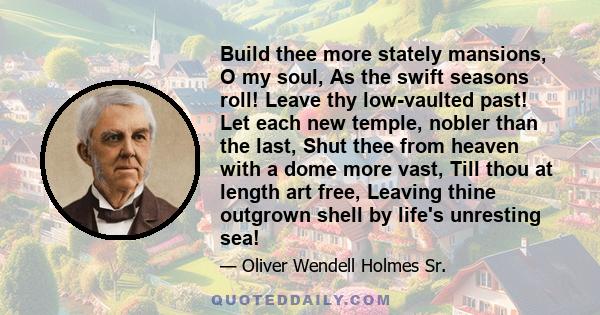 Build thee more stately mansions, O my soul, As the swift seasons roll! Leave thy low-vaulted past! Let each new temple, nobler than the last, Shut thee from heaven with a dome more vast, Till thou at length art free, Leaving thine outgrown shell by life's unresting sea!

— Oliver Wendell Holmes Sr.

QUOTEDDAILY.COM